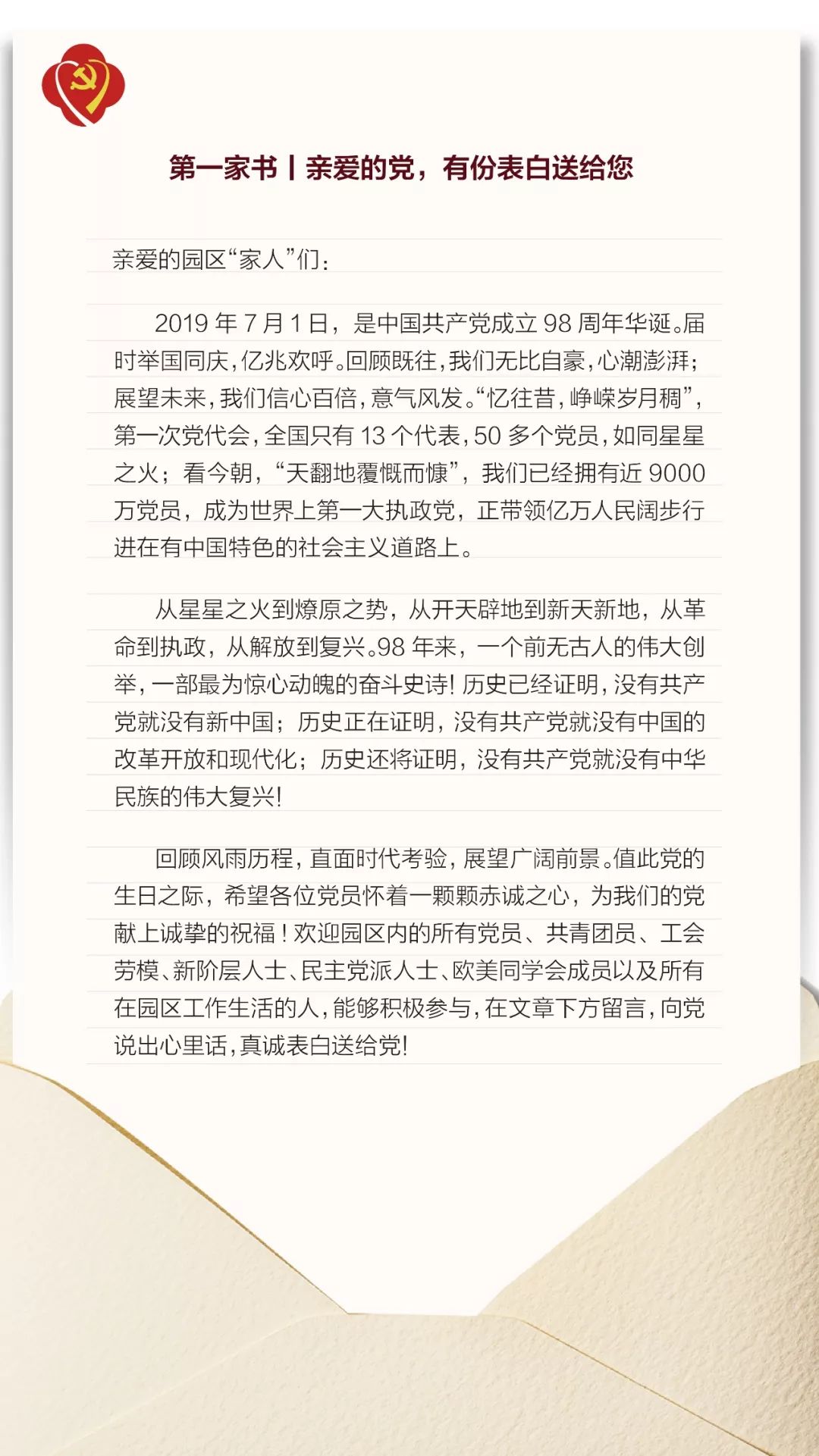 第一家书丨亲爱的党，有份表白送给您

亲爱的园区“家人”们：

2019 年 7 月 1 日，是中国共产党成立 98 周年华诞。届时举国同庆，亿兆欢呼。回顾既往，我们无比自豪，心潮澎湃；展望未来，我们信心百倍，意气风发。“忆往昔，峥嵘岁月稠”，第一次党代会，全国只有 13 个代表，50 多个党员，如同星星之火；看今朝，“天翻地覆慨而慷”，我们已经拥有近 9000 万党员，成为世界上第一大执政党，正带领亿万人民阔步行进在有中国特色的社会主义道路上。

从星星之火到燎原之势，从开天辟地到新天新地，从革命到执政，从解放到复兴。98 年来，一个前无古人的伟大创举，一部最为惊心动魄的奋斗史诗！历史已经证明，没有共产党就没有新中国；历史正在证明，没有共产党就没有中国的改革开放和现代化；历史还将证明，没有共产党就没有中华民族的伟大复兴！

回顾风雨历程，直面时代考验，展望广阔前景。值此党的生日之际，希望各位党员怀着一颗颗赤诚之心，为我们的党献上诚挚的祝福！欢迎园区内的所有党员、共青团员、工会劳模、新阶层人士、民主党派人士、欧美同学会成员以及所有在园区工作生活的人，能够积极参与，在文章下方留言，向党说出心里话，真诚表白送给党！